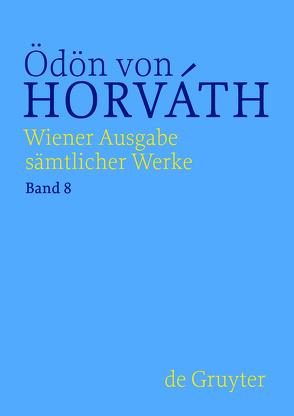 Ödön von
HORVÁTH
Wiener Ausgabe
sämtlicher Werke
Band 8

de Gruyter